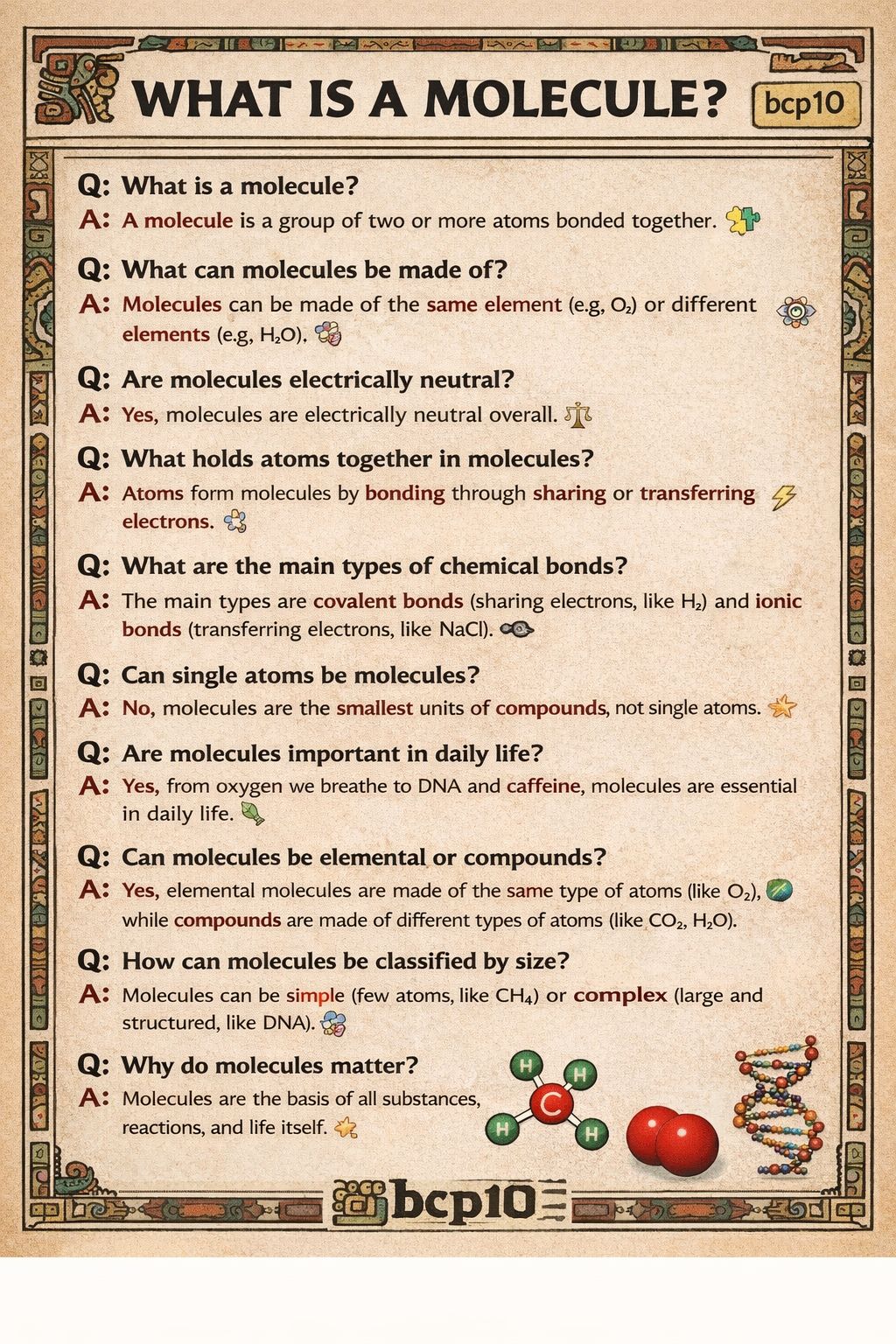 WHAT IS A MOLECULE? bcp10

Q: What is a molecule?
A: A molecule is a group of two or more atoms bonded together.

Q: What can molecules be made of?
A: Molecules can be made of the same element (e.g, $O_2$) or different elements (e.g, $H_2O$).

Q: Are molecules electrically neutral?
A: Yes, molecules are electrically neutral overall.

Q: What holds atoms together in molecules?
A: Atoms form molecules by bonding through sharing or transferring electrons.

Q: What are the main types of chemical bonds?
A: The main types are covalent bonds (sharing electrons, like $H_2$) and ionic bonds (transferring electrons, like NaCl).

Q: Can single atoms be molecules?
A: No, molecules are the smallest units of compounds, not single atoms.

Q: Are molecules important in daily life?
A: Yes, from oxygen we breathe to DNA and caffeine, molecules are essential in daily life.

Q: Can molecules be elemental or compounds?
A: Yes, elemental molecules are made of the same type of atoms (like $O_2$), while compounds are made of different types of atoms (like $CO_2$, $H_2O$).

Q: How can molecules be classified by size?
A: Molecules can be simple (few atoms, like $CH_4$) or complex (large and structured, like DNA).

Q: Why do molecules matter?
A: Molecules are the basis of all substances, reactions, and life itself.

H H C H H

bcp10